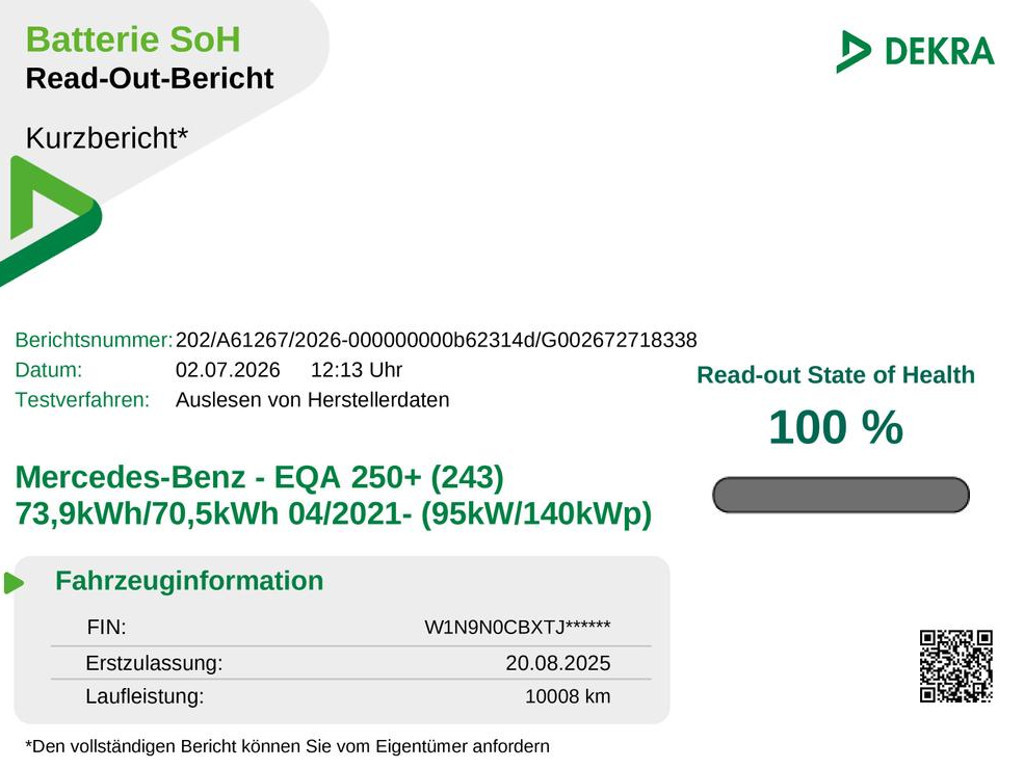 Batterie SoH
Read-Out-Bericht

Kurzbericht*

DEKRA

Berichtsnummer: 202/A61267/2026-000000000b62314d/G002672718338
Datum: 02.07.2026 12:13 Uhr
Testverfahren: Auslesen von Herstellerdaten

Read-out State of Health

100 %

Mercedes-Benz - EQA 250+ (243)
73,9kWh/70,5kWh 04/2021- (95kW/140kWp)

Fahrzeuginformation

FIN: W1N9N0CBXTJ******
Erstzulassung: 20.08.2025
Laufleistung: 10008 km

*Den vollständigen Bericht können Sie vom Eigentümer anfordern